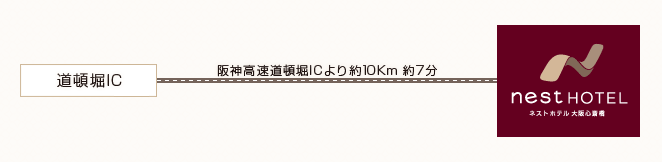 道頓堀IC

阪神高速道頓堀ICより約10Km 約7分

nest HOTEL
ネストホテル 大阪心斎橋